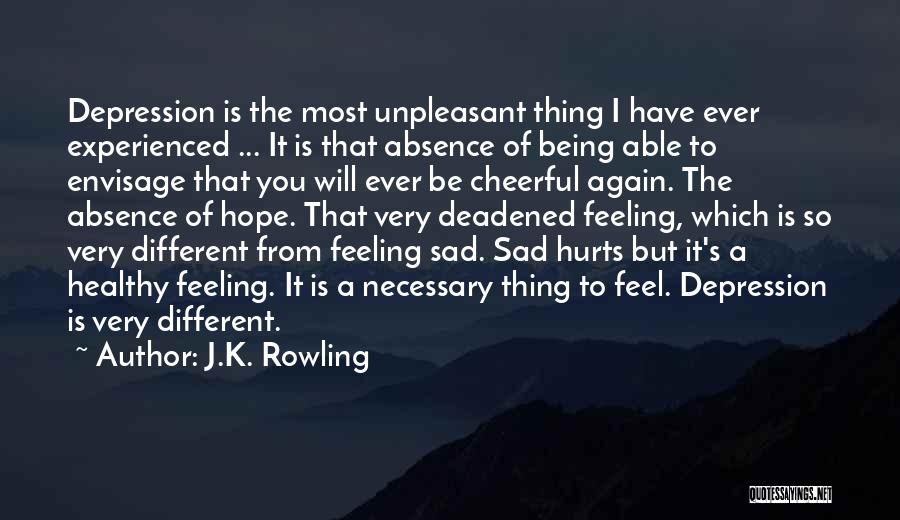 Depression is the most unpleasant thing I have ever experienced ... It is that absence of being able to envisage that you will ever be cheerful again. The absence of hope. That very deadened feeling, which is so very different from feeling sad. Sad hurts but it's a healthy feeling. It is a necessary thing to feel. Depression is very different.

~ Author: J.K. Rowling

QUOTESSAYINGS.NET